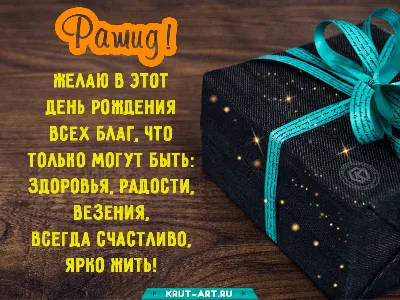 Рашид!

ЖЕЛАЮ В ЭТОТ ДЕНЬ РОЖДЕНИЯ ВСЕХ БЛАГ, ЧТО ТОЛЬКО МОГУТ БЫТЬ: ЗДОРОВЬЯ, РАДОСТИ, ВЕЗЕНИЯ, ВСЕГДА СЧАСТЛИВО, ЯРКО ЖИТЬ!

KRUT-ART.RU